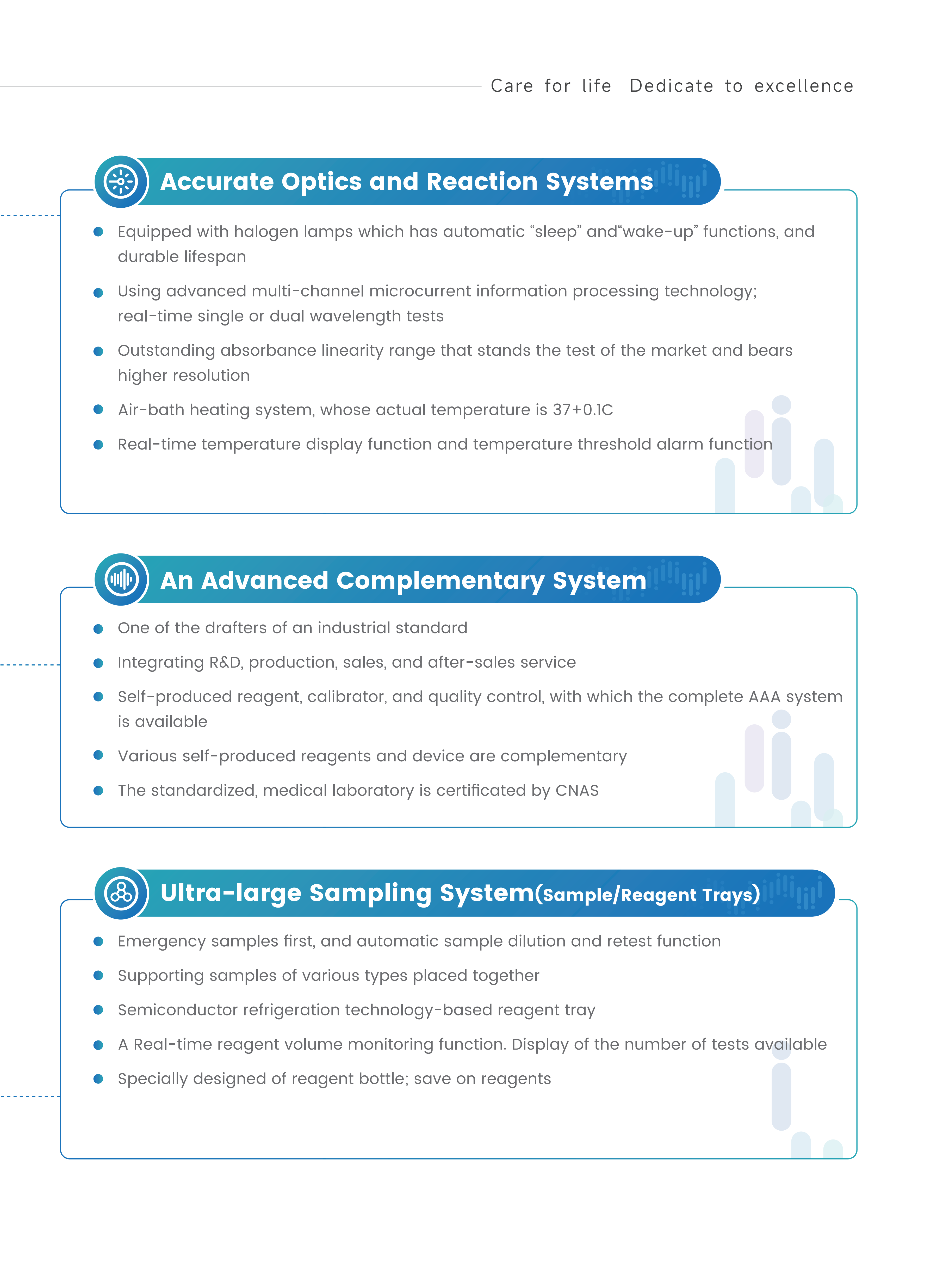 Care for life  Dedicate to excellence

Accurate Optics and Reaction Systems

- Equipped with halogen lamps which has automatic “sleep” and“wake-up” functions, and durable lifespan
- Using advanced multi-channel microcurrent information processing technology; real-time single or dual wavelength tests
- Outstanding absorbance linearity range that stands the test of the market and bears higher resolution
- Air-bath heating system, whose actual temperature is 37+0.1C
- Real-time temperature display function and temperature threshold alarm function

An Advanced Complementary System

- One of the drafters of an industrial standard
- Integrating R&D, production, sales, and after-sales service
- Self-produced reagent, calibrator, and quality control, with which the complete AAA system is available
- Various self-produced reagents and device are complementary
- The standardized, medical laboratory is certificated by CNAS

Ultra-large Sampling System(Sample/Reagent Trays)

- Emergency samples first, and automatic sample dilution and retest function
- Supporting samples of various types placed together
- Semiconductor refrigeration technology-based reagent tray
- A Real-time reagent volume monitoring function. Display of the number of tests available
- Specially designed of reagent bottle; save on reagents